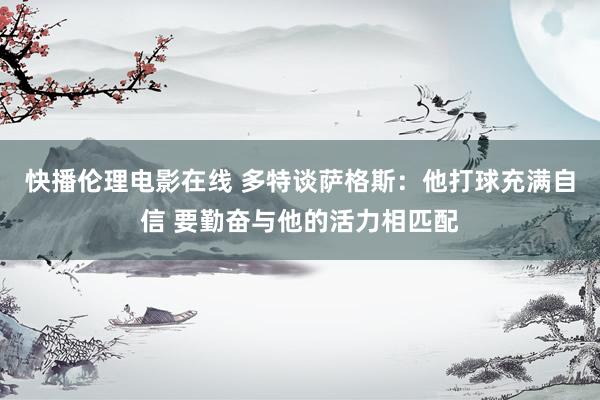 快播伦理电影在线 多特谈萨格斯：他打球充满自信 要勤奋与他的活力相匹配